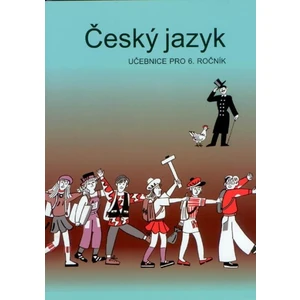 Český jazyk

UČEBNICE PRO 6. ROČNÍK